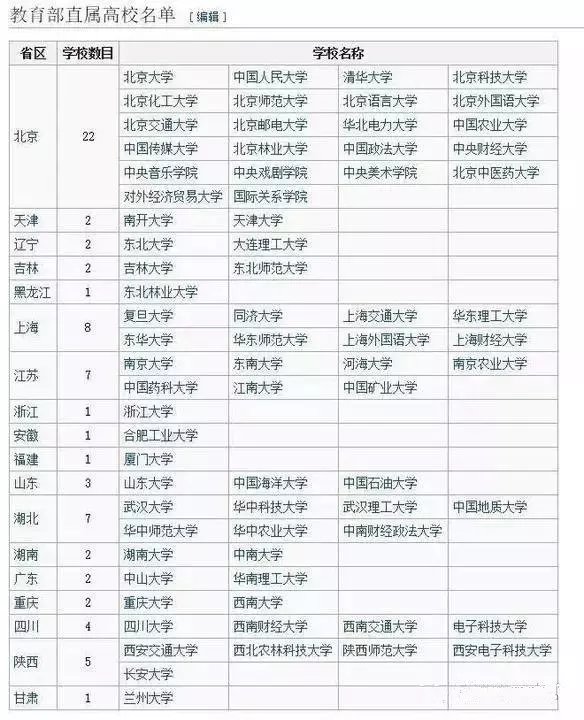 教育部直属高校名单 [编辑]

| 省区 | 学校数目 | 学校名称 | | | |
|---|---|---|---|---|---|
| 北京 | 22 | 北京大学 | 中国人民大学 | 清华大学 | 北京科技大学 |
| | | 北京化工大学 | 北京师范大学 | 北京语言大学 | 北京外国语大学 |
| | | 北京交通大学 | 北京邮电大学 | 华北电力大学 | 中国农业大学 |
| | | 中国传媒大学 | 北京林业大学 | 中国政法大学 | 中央财经大学 |
| | | 中央音乐学院 | 中央戏剧学院 | 中央美术学院 | 北京中医药大学 |
| | | 对外经济贸易大学 | 国际关系学院 | | |
| 天津 | 2 | 南开大学 | 天津大学 | | |
| 辽宁 | 2 | 东北大学 | 大连理工大学 | | |
| 吉林 | 2 | 吉林大学 | 东北师范大学 | | |
| 黑龙江 | 1 | 东北林业大学 | | | |
| 上海 | 8 | 复旦大学 | 同济大学 | 上海交通大学 | 华东理工大学 |
| | | 东华大学 | 华东师范大学 | 上海外国语大学 | 上海财经大学 |
| 江苏 | 7 | 南京大学 | 东南大学 | 河海大学 | 南京农业大学 |
| | | 中国药科大学 | 江南大学 | 中国矿业大学 | |
| 浙江 | 1 | 浙江大学 | | | |
| 安徽 | 1 | 合肥工业大学 | | | |
| 福建 | 1 | 厦门大学 | | | |
| 山东 | 3 | 山东大学 | 中国海洋大学 | 中国石油大学 | |
| 湖北 | 7 | 武汉大学 | 华中科技大学 | 武汉理工大学 | 中国地质大学 |
| | | 华中师范大学 | 华中农业大学 | 中南财经政法大学 | |
| 湖南 | 2 | 湖南大学 | 中南大学 | | |
| 广东 | 2 | 中山大学 | 华南理工大学 | | |
| 重庆 | 2 | 重庆大学 | 西南大学 | | |
| 四川 | 4 | 四川大学 | 西南财经大学 | 西南交通大学 | 电子科技大学 |
| 陕西 | 5 | 西安交通大学 | 西北农林科技大学 | 陕西师范大学 | 西安电子科技大学 |
| | | 长安大学 | | | |
| 甘肃 | 1 | 兰州大学 | | | |